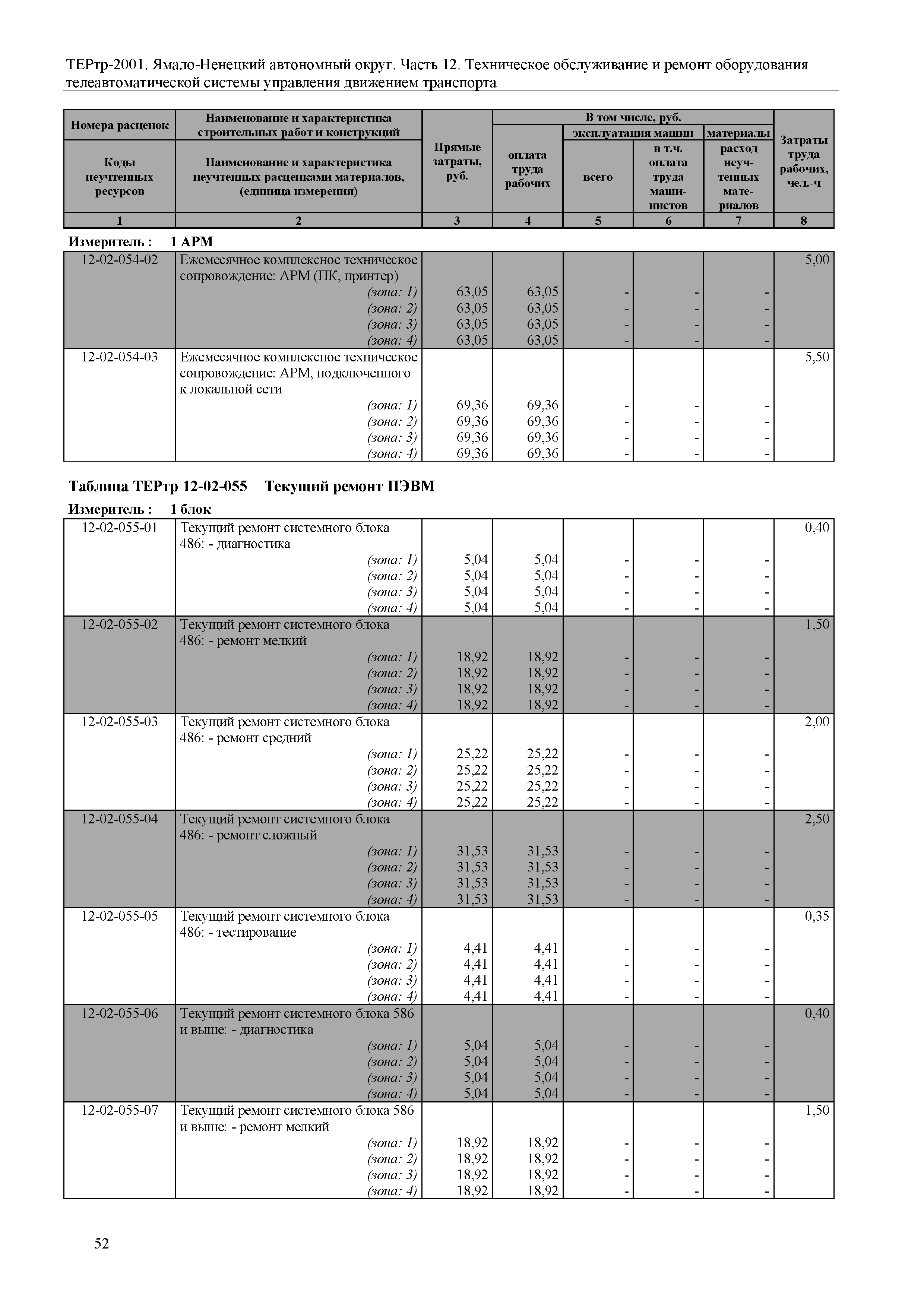 ТЕРтр-2001. Ямало-Ненецкий автономный округ. Часть 12. Техническое обслуживание и ремонт оборудования телеавтоматической системы управления движением транспорта

| Номера расценок / Коды неучтенных ресурсов | Наименование и характеристика строительных работ и конструкций / Наименование и характеристика неучтенных расценками материалов, (единица измерения) | Прямые затраты, руб. | В том числе, руб.: оплата труда рабочих | эксплуатация машин: всего | эксплуатация машин: в т.ч. оплата труда машинистов | материалы: расход неучтенных материалов | Затраты труда рабочих, чел.-ч |
|---|---|---|---|---|---|---|---|
| 1 | 2 | 3 | 4 | 5 | 6 | 7 | 8 |

Измеритель : 1 АРМ

| | | | | | | | |
|---|---|---|---|---|---|---|---|
| 12-02-054-02 | Ежемесячное комплексное техническое сопровождение: АРМ (ПК, принтер) | | | | | | 5,00 |
| | (зона: 1) | 63,05 | 63,05 | - | - | - | |
| | (зона: 2) | 63,05 | 63,05 | - | - | - | |
| | (зона: 3) | 63,05 | 63,05 | - | - | - | |
| | (зона: 4) | 63,05 | 63,05 | - | - | - | |
| 12-02-054-03 | Ежемесячное комплексное техническое сопровождение: АРМ, подключенного к локальной сети | | | | | | 5,50 |
| | (зона: 1) | 69,36 | 69,36 | - | - | - | |
| | (зона: 2) | 69,36 | 69,36 | - | - | - | |
| | (зона: 3) | 69,36 | 69,36 | - | - | - | |
| | (зона: 4) | 69,36 | 69,36 | - | - | - | |

Таблица ТЕРтр 12-02-055 Текущий ремонт ПЭВМ

Измеритель : 1 блок

| | | | | | | | |
|---|---|---|---|---|---|---|---|
| 12-02-055-01 | Текущий ремонт системного блока 486: - диагностика | | | | | | 0,40 |
| | (зона: 1) | 5,04 | 5,04 | - | - | - | |
| | (зона: 2) | 5,04 | 5,04 | - | - | - | |
| | (зона: 3) | 5,04 | 5,04 | - | - | - | |
| | (зона: 4) | 5,04 | 5,04 | - | - | - | |
| 12-02-055-02 | Текущий ремонт системного блока 486: - ремонт мелкий | | | | | | 1,50 |
| | (зона: 1) | 18,92 | 18,92 | - | - | - | |
| | (зона: 2) | 18,92 | 18,92 | - | - | - | |
| | (зона: 3) | 18,92 | 18,92 | - | - | - | |
| | (зона: 4) | 18,92 | 18,92 | - | - | - | |
| 12-02-055-03 | Текущий ремонт системного блока 486: - ремонт средний | | | | | | 2,00 |
| | (зона: 1) | 25,22 | 25,22 | - | - | - | |
| | (зона: 2) | 25,22 | 25,22 | - | - | - | |
| | (зона: 3) | 25,22 | 25,22 | - | - | - | |
| | (зона: 4) | 25,22 | 25,22 | - | - | - | |
| 12-02-055-04 | Текущий ремонт системного блока 486: - ремонт сложный | | | | | | 2,50 |
| | (зона: 1) | 31,53 | 31,53 | - | - | - | |
| | (зона: 2) | 31,53 | 31,53 | - | - | - | |
| | (зона: 3) | 31,53 | 31,53 | - | - | - | |
| | (зона: 4) | 31,53 | 31,53 | - | - | - | |
| 12-02-055-05 | Текущий ремонт системного блока 486: - тестирование | | | | | | 0,35 |
| | (зона: 1) | 4,41 | 4,41 | - | - | - | |
| | (зона: 2) | 4,41 | 4,41 | - | - | - | |
| | (зона: 3) | 4,41 | 4,41 | - | - | - | |
| | (зона: 4) | 4,41 | 4,41 | - | - | - | |
| 12-02-055-06 | Текущий ремонт системного блока 586 и выше: - диагностика | | | | | | 0,40 |
| | (зона: 1) | 5,04 | 5,04 | - | - | - | |
| | (зона: 2) | 5,04 | 5,04 | - | - | - | |
| | (зона: 3) | 5,04 | 5,04 | - | - | - | |
| | (зона: 4) | 5,04 | 5,04 | - | - | - | |
| 12-02-055-07 | Текущий ремонт системного блока 586 и выше: - ремонт мелкий | | | | | | 1,50 |
| | (зона: 1) | 18,92 | 18,92 | - | - | - | |
| | (зона: 2) | 18,92 | 18,92 | - | - | - | |
| | (зона: 3) | 18,92 | 18,92 | - | - | - | |
| | (зона: 4) | 18,92 | 18,92 | - | - | - | |

52